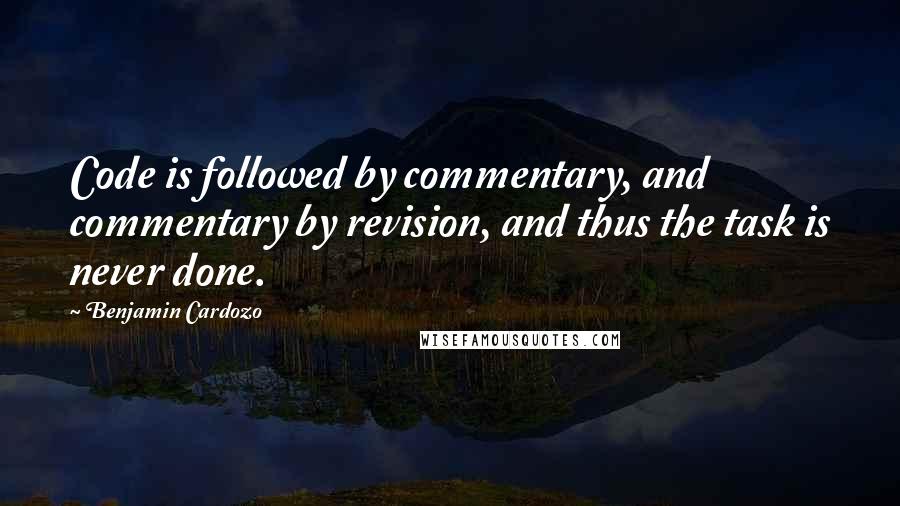 Code is followed by commentary, and commentary by revision, and thus the task is never done.

~ Benjamin Cardozo

WISEFAMOUSQUOTES.COM